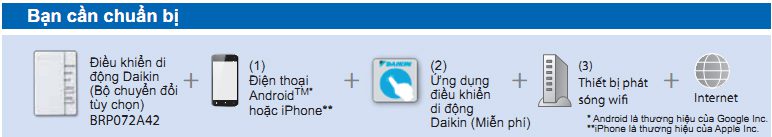 Bạn cần chuẩn bị

Điều khiển di động Daikin (Bộ chuyển đổi tùy chọn) BRP072A42

+

(1) Điện thoại Android$^{TM*}$ hoặc iPhone**

+

DAIKIN

(2) Ứng dụng điều khiển di động Daikin (Miễn phí)

+

(3) Thiết bị phát sóng wifi

+

Internet

*Android là thương hiệu của Google Inc.
**iPhone là thương hiệu của Apple Inc.